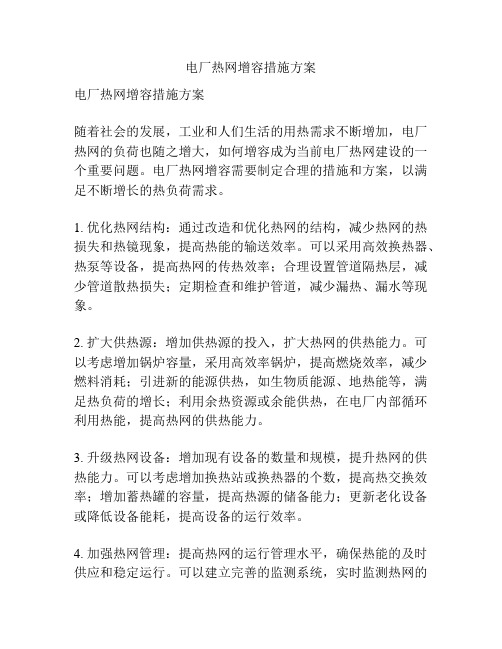 电厂热网增容措施方案

电厂热网增容措施方案

随着社会的发展，工业和人们生活的用热需求不断增加，电厂热网的负荷也随之增大，如何增容成为当前电厂热网建设的一个重要问题。电厂热网增容需要制定合理的措施和方案，以满足不断增长的热负荷需求。

1. 优化热网结构：通过改造和优化热网的结构，减少热网的热损失和热镜现象，提高热能的输送效率。可以采用高效换热器、热泵等设备，提高热网的传热效率；合理设置管道隔热层，减少管道散热损失；定期检查和维护管道，减少漏热、漏水等现象。

2. 扩大供热源：增加供热源的投入，扩大热网的供热能力。可以考虑增加锅炉容量，采用高效率锅炉，提高燃烧效率，减少燃料消耗；引进新的能源供热，如生物质能源、地热能等，满足热负荷的增长；利用余热资源或余能供热，在电厂内部循环利用热能，提高热网的供热能力。

3. 升级热网设备：增加现有设备的数量和规模，提升热网的供热能力。可以考虑增加换热站或换热器的个数，提高热交换效率；增加蓄热罐的容量，提高热源的储备能力；更新老化设备或降低设备能耗，提高设备的运行效率。

4. 加强热网管理：提高热网的运行管理水平，确保热能的及时供应和稳定运行。可以建立完善的监测系统，实时监测热网的